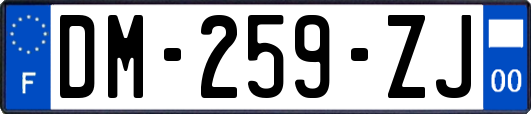 F
DM-259-ZJ
00